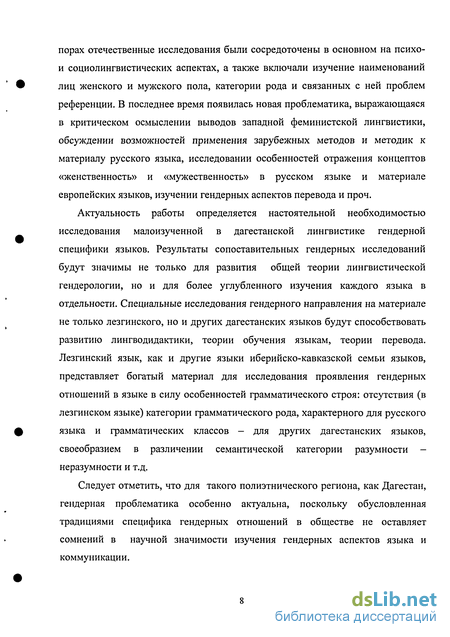 порах отечественные исследования были сосредоточены в основном на психо- и социолингвистических аспектах, а также включали изучение наименований лиц женского и мужского пола, категории рода и связанных с ней проблем референции. В последнее время появилась новая проблематика, выражающаяся в критическом осмыслении выводов западной феминистской лингвистики, обсуждении возможностей применения зарубежных методов и методик к материалу русского языка, исследовании особенностей отражения концептов «женственность» и «мужественность» в русском языке и материале европейских языков, изучении гендерных аспектов перевода и проч.

Актуальность работы определяется настоятельной необходимостью исследования малоизученной в дагестанской лингвистике гендерной специфики языков. Результаты сопоставительных гендерных исследований будут значимы не только для развития общей теории лингвистической гендерологии, но и для более углубленного изучения каждого языка в отдельности. Специальные исследования гендерного направления на материале не только лезгинского, но и других дагестанских языков будут способствовать развитию лингводидактики, теории обучения языкам, теории перевода. Лезгинский язык, как и другие языки иберийско-кавказской семьи языков, представляет богатый материал для исследования проявления гендерных отношений в языке в силу особенностей грамматического строя: отсутствия (в лезгинском языке) категории грамматического рода, характерного для русского языка и грамматических классов – для других дагестанских языков, своеобразием в различении семантической категории разумности – неразумности и т.д.

Следует отметить, что для такого полиэтнического региона, как Дагестан, гендерная проблематика особенно актуальна, поскольку обусловленная традициями специфика гендерных отношений в обществе не оставляет сомнений в научной значимости изучения гендерных аспектов языка и коммуникации.

8

dsLib.net
библиотека диссертаций